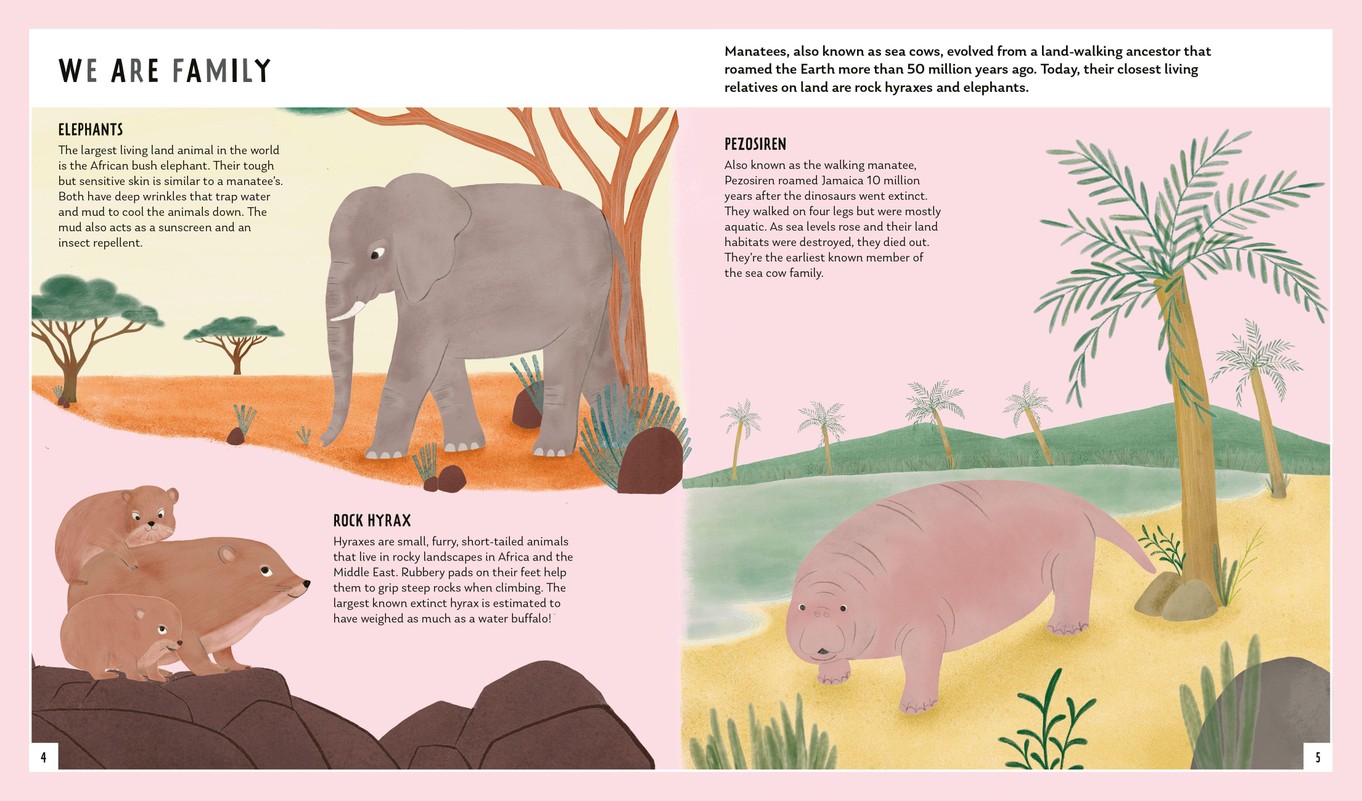 WE ARE FAMILY

Manatees, also known as sea cows, evolved from a land-walking ancestor that roamed the Earth more than 50 million years ago. Today, their closest living relatives on land are rock hyraxes and elephants.

ELEPHANTS

The largest living land animal in the world is the African bush elephant. Their tough but sensitive skin is similar to a manatee's. Both have deep wrinkles that trap water and mud to cool the animals down. The mud also acts as a sunscreen and an insect repellent.

ROCK HYRAX

Hyraxes are small, furry, short-tailed animals that live in rocky landscapes in Africa and the Middle East. Rubbery pads on their feet help them to grip steep rocks when climbing. The largest known extinct hyrax is estimated to have weighed as much as a water buffalo!

4

PEZOSIREN

Also known as the walking manatee, Pezosiren roamed Jamaica 10 million years after the dinosaurs went extinct. They walked on four legs but were mostly aquatic. As sea levels rose and their land habitats were destroyed, they died out. They're the earliest known member of the sea cow family.

5